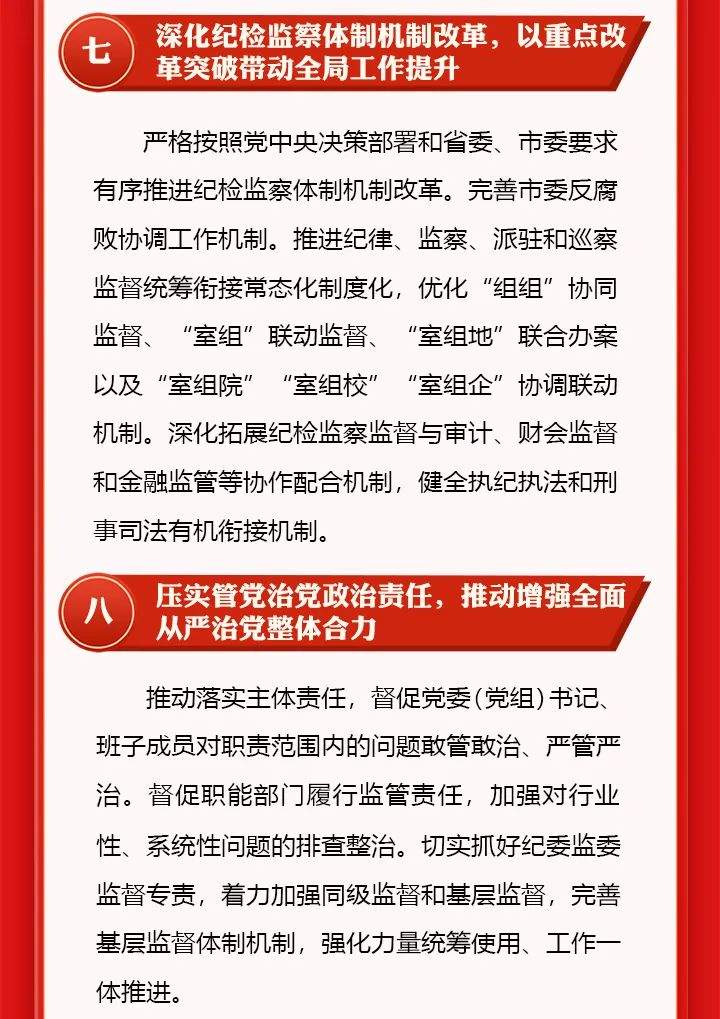 七

深化纪检监察体制机制改革，以重点改革突破带动全局工作提升

严格按照党中央决策部署和省委、市委要求有序推进纪检监察体制机制改革。完善市委反腐败协调工作机制。推进纪律、监察、派驻和巡察监督统筹衔接常态化制度化，优化“组组”协同监督、“室组”联动监督、“室组地”联合办案以及“室组院”“室组校”“室组企”协调联动机制。深化拓展纪检监察监督与审计、财会监督和金融监管等协作配合机制，健全执纪执法和刑事司法有机衔接机制。

八

压实管党治党政治责任，推动增强全面从严治党整体合力

推动落实主体责任，督促党委（党组）书记、班子成员对职责范围内的问题敢管敢治、严管严治。督促职能部门履行监管责任，加强对行业性、系统性问题的排查整治。切实抓好纪委监委监督专责，着力加强同级监督和基层监督，完善基层监督体制机制，强化力量统筹使用、工作一体推进。